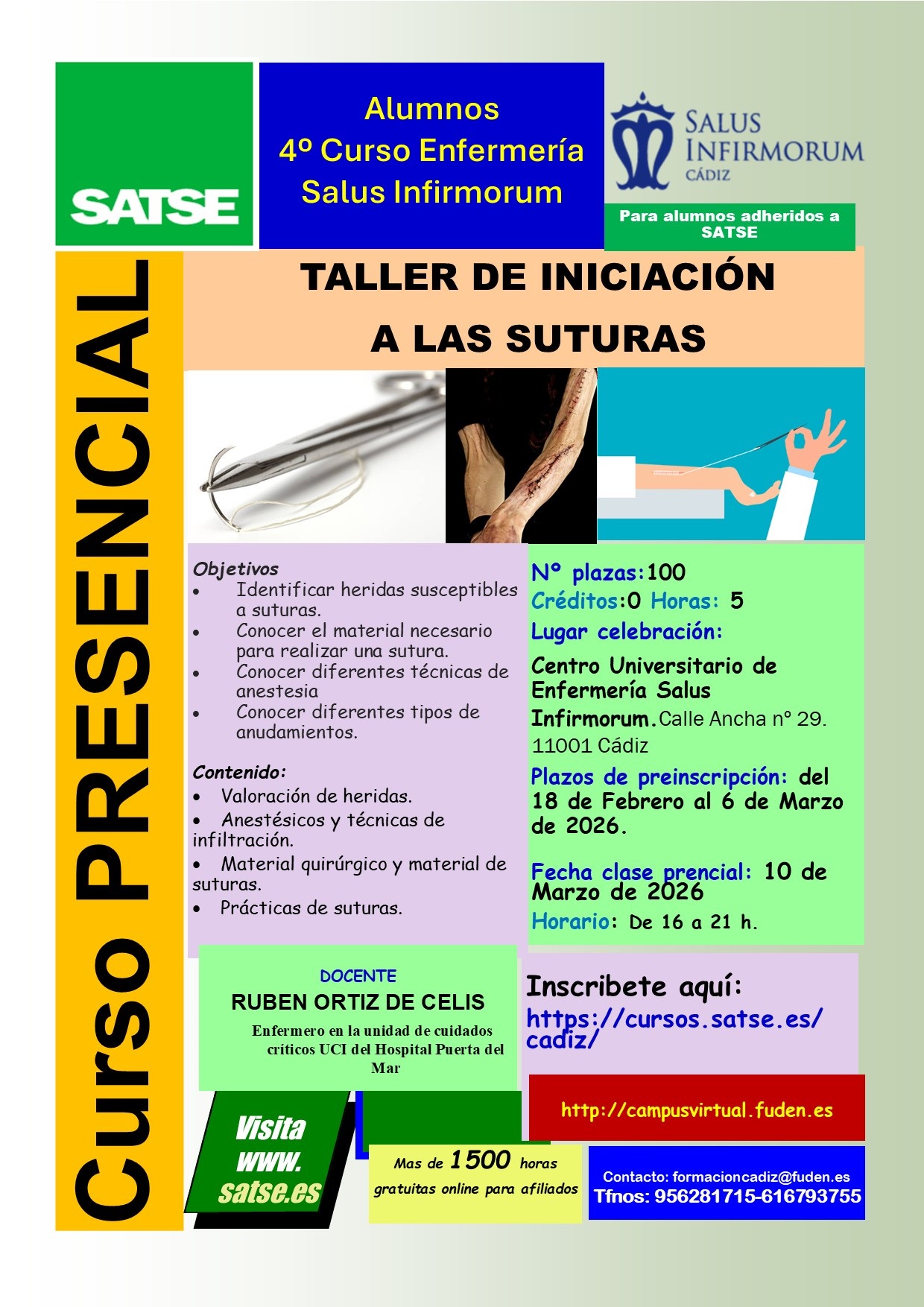 SATSE

Alumnos
4º Curso Enfermería
Salus Infirmorum

SALUS
INFIRMORUM
CÁDIZ

Para alumnos adheridos a SATSE

Curso PRESENCIAL

TALLER DE INICIACIÓN
A LAS SUTURAS

Objetivos
• Identificar heridas susceptibles a suturas.
• Conocer el material necesario para realizar una sutura.
• Conocer diferentes técnicas de anestesia
• Conocer diferentes tipos de anudamientos.

Contenido:
• Valoración de heridas.
• Anestésicos y técnicas de infiltración.
• Material quirúrgico y material de suturas.
• Prácticas de suturas.

Nº plazas:100
Créditos:0 Horas: 5
Lugar celebración:
Centro Universitario de Enfermería Salus Infirmorum.Calle Ancha nº 29. 11001 Cádiz

Plazos de preinscripción: del 18 de Febrero al 6 de Marzo de 2026.

Fecha clase prencial: 10 de Marzo de 2026
Horario: De 16 a 21 h.

DOCENTE
RUBEN ORTIZ DE CELIS
Enfermero en la unidad de cuidados críticos UCI del Hospital Puerta del Mar

Inscribete aquí:
https://cursos.satse.es/cadiz/

http://campusvirtual.fuden.es

Visita
www.
satse.es

Mas de 1500 horas gratuitas online para afiliados

Contacto: formacioncadiz@fuden.es
Tfnos: 956281715-616793755